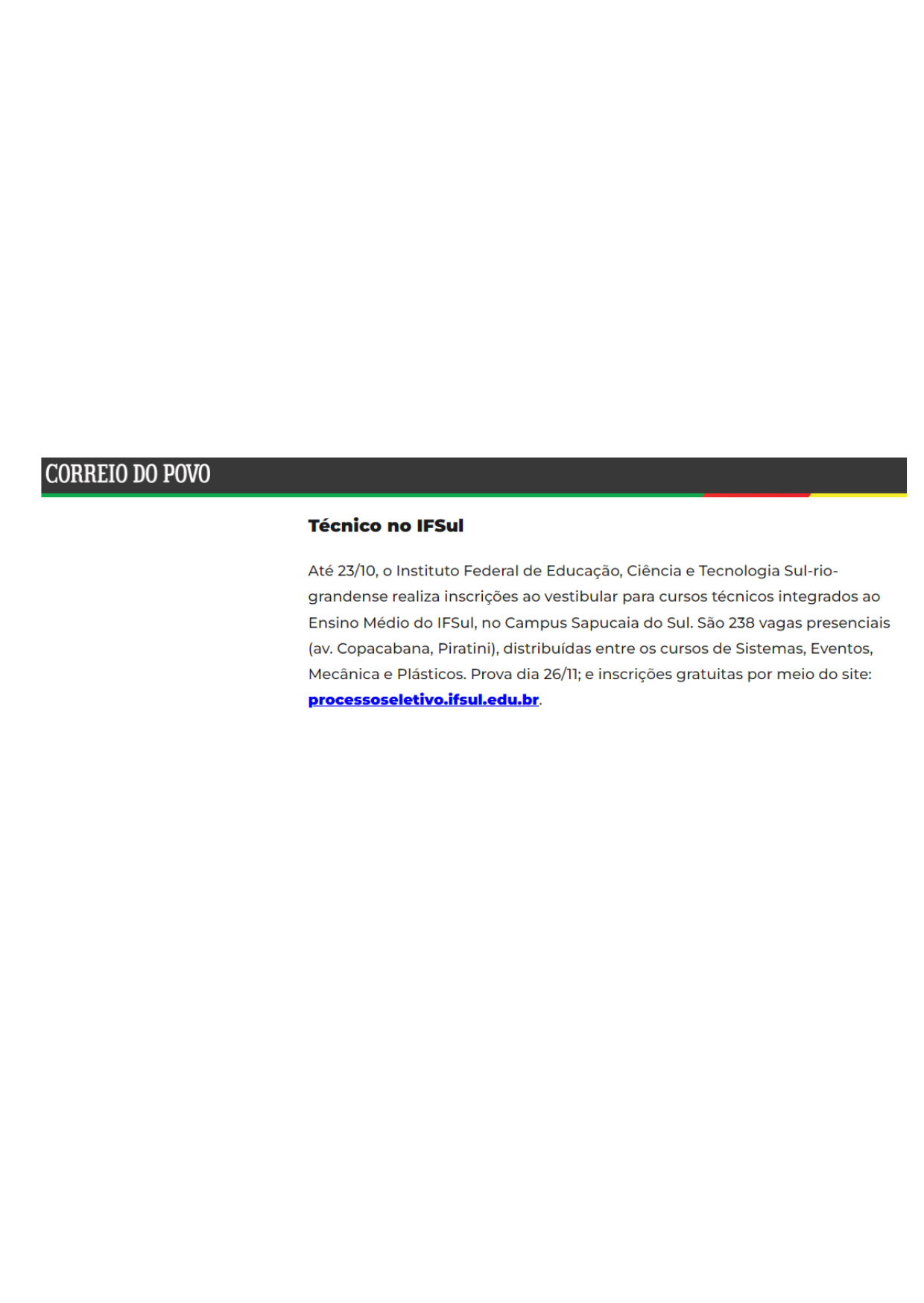 CORREIO DO POVO

Técnico no IFSul

Até 23/10, o Instituto Federal de Educação, Ciência e Tecnologia Sul-rio-grandense realiza inscrições ao vestibular para cursos técnicos integrados ao Ensino Médio do IFSul, no Campus Sapucaia do Sul. São 238 vagas presenciais (av. Copacabana, Piratini), distribuídas entre os cursos de Sistemas, Eventos, Mecânica e Plásticos. Prova dia 26/11; e inscrições gratuitas por meio do site: processoseletivo.ifsul.edu.br.